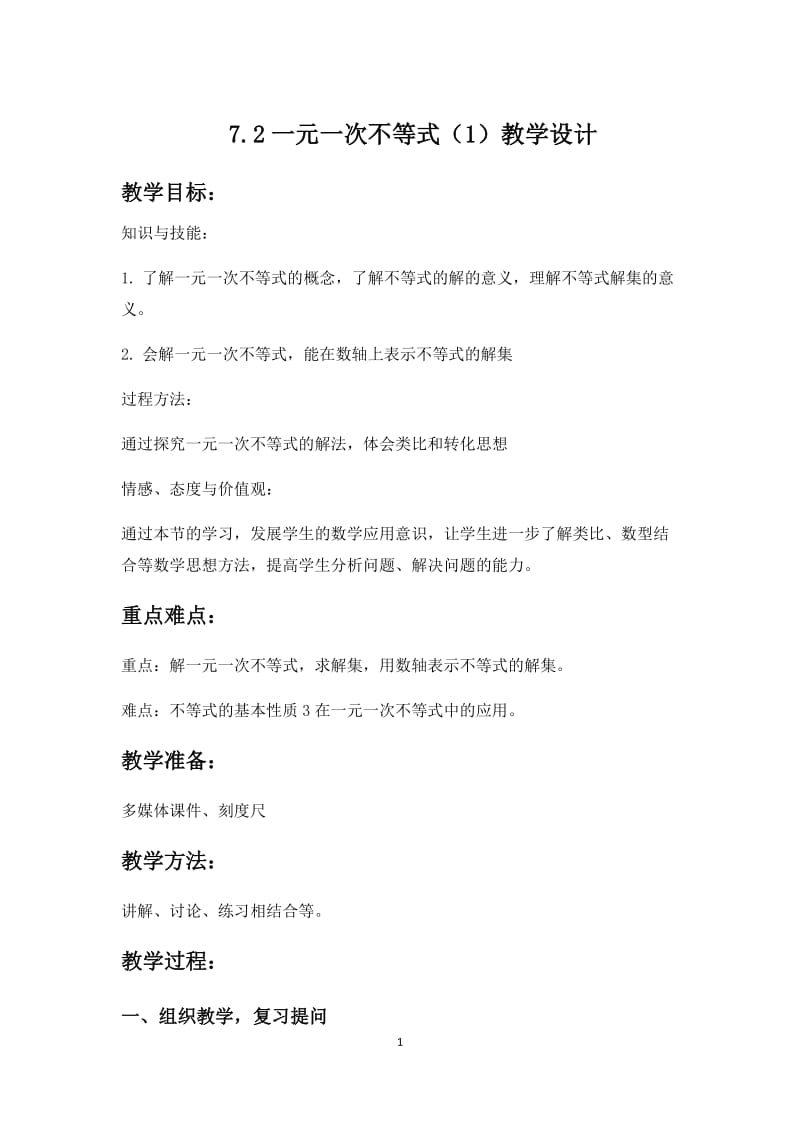 7.2 一元一次不等式（1）教学设计

教学目标：

知识与技能：

1. 了解一元一次不等式的概念，了解不等式的解的意义，理解不等式解集的意义。

2. 会解一元一次不等式，能在数轴上表示不等式的解集

过程方法：

通过探究一元一次不等式的解法，体会类比和转化思想

情感、态度与价值观：

通过本节的学习，发展学生的数学应用意识，让学生进一步了解类比、数型结合等数学思想方法，提高学生分析问题、解决问题的能力。

重点难点：

重点：解一元一次不等式，求解集，用数轴表示不等式的解集。

难点：不等式的基本性质 3 在一元一次不等式中的应用。

教学准备：

多媒体课件、刻度尺

教学方法：

讲解、讨论、练习相结合等。

教学过程：

一、组织教学，复习提问

1